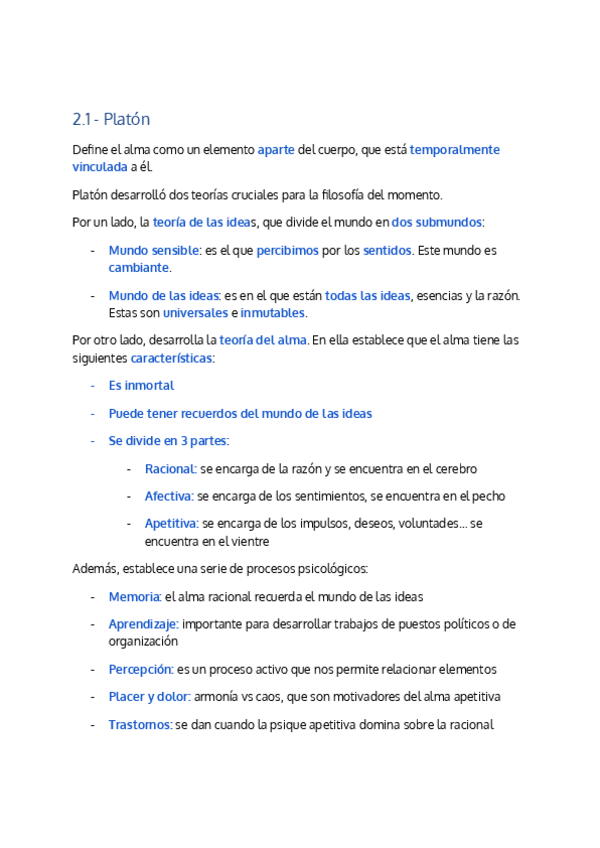 2.1 - Platón

Define el alma como un elemento aparte del cuerpo, que está temporalmente vinculada a él.

Platón desarrolló dos teorías cruciales para la filosofía del momento.

Por un lado, la teoría de las ideas, que divide el mundo en dos submundos:

- Mundo sensible: es el que percibimos por los sentidos. Este mundo es cambiante.
- Mundo de las ideas: es en el que están todas las ideas, esencias y la razón. Estas son universales e inmutables.

Por otro lado, desarrolla la teoría del alma. En ella establece que el alma tiene las siguientes características:

- Es inmortal
- Puede tener recuerdos del mundo de las ideas
- Se divide en 3 partes:
  - Racional: se encarga de la razón y se encuentra en el cerebro
  - Afectiva: se encarga de los sentimientos, se encuentra en el pecho
  - Apetitiva: se encarga de los impulsos, deseos, voluntades... se encuentra en el vientre

Además, establece una serie de procesos psicológicos:

- Memoria: el alma racional recuerda el mundo de las ideas
- Aprendizaje: importante para desarrollar trabajos de puestos políticos o de organización
- Percepción: es un proceso activo que nos permite relacionar elementos
- Placer y dolor: armonía vs caos, que son motivadores del alma apetitiva
- Trastornos: se dan cuando la psique apetitiva domina sobre la racional